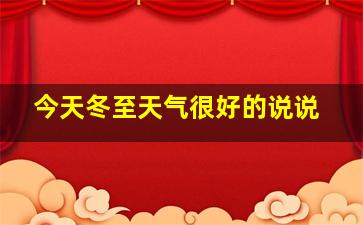 今天冬至天气很好的说说